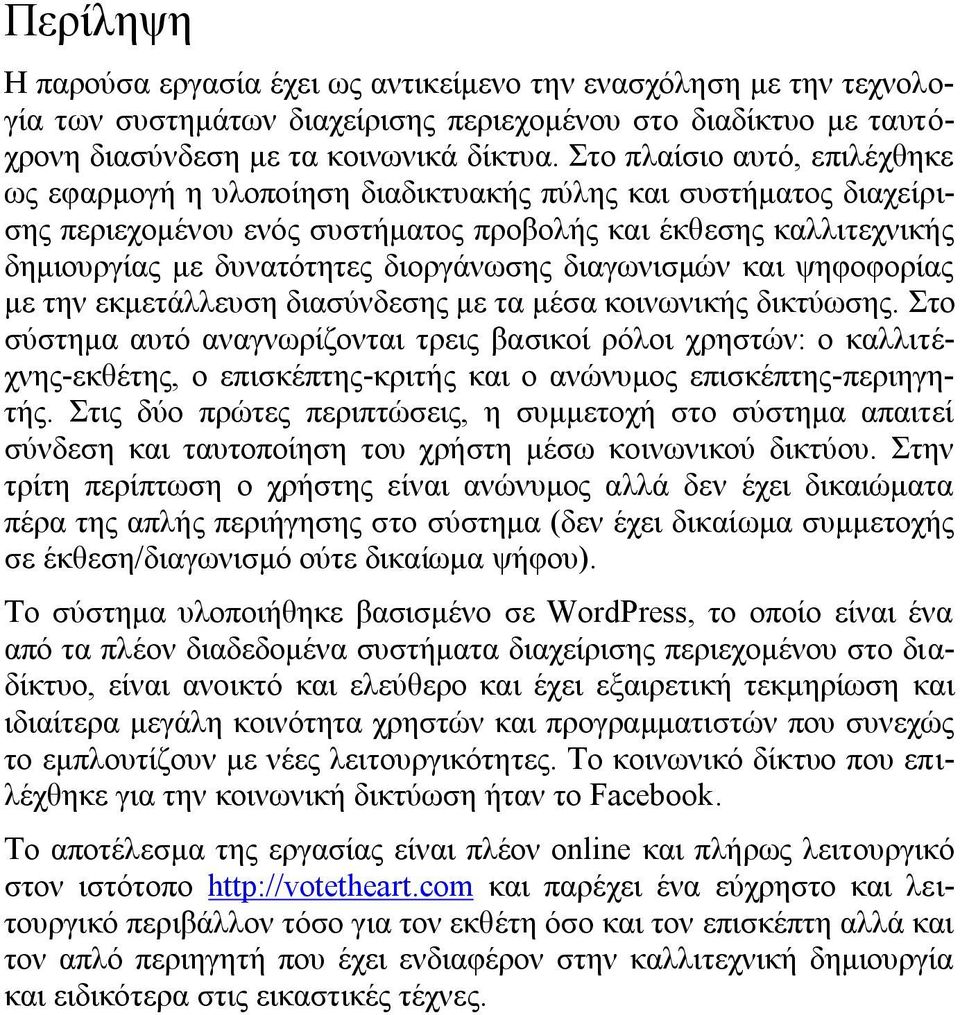 Περίληψη

Η παρούσα εργασία έχει ως αντικείμενο την ενασχόληση με την τεχνολογία των συστημάτων διαχείρισης περιεχομένου στο διαδίκτυο με ταυτόχρονη διασύνδεση με τα κοινωνικά δίκτυα. Στο πλαίσιο αυτό, επιλέχθηκε ως εφαρμογή η υλοποίηση διαδικτυακής πύλης και συστήματος διαχείρισης περιεχομένου ενός συστήματος προβολής και έκθεσης καλλιτεχνικής δημιουργίας με δυνατότητες διοργάνωσης διαγωνισμών και ψηφοφορίας με την εκμετάλλευση διασύνδεσης με τα μέσα κοινωνικής δικτύωσης. Στο σύστημα αυτό αναγνωρίζονται τρεις βασικοί ρόλοι χρηστών: ο καλλιτέχνης-εκθέτης, ο επισκέπτης-κριτής και ο ανώνυμος επισκέπτης-περιηγητής. Στις δύο πρώτες περιπτώσεις, η συμμετοχή στο σύστημα απαιτεί σύνδεση και ταυτοποίηση του χρήστη μέσω κοινωνικού δικτύου. Στην τρίτη περίπτωση ο χρήστης είναι ανώνυμος αλλά δεν έχει δικαιώματα πέρα της απλής περιήγησης στο σύστημα (δεν έχει δικαίωμα συμμετοχής σε έκθεση/διαγωνισμό ούτε δικαίωμα ψήφου).

Το σύστημα υλοποιήθηκε βασισμένο σε WordPress, το οποίο είναι ένα από τα πλέον διαδεδομένα συστήματα διαχείρισης περιεχομένου στο διαδίκτυο, είναι ανοικτό και ελεύθερο και έχει εξαιρετική τεκμηρίωση και ιδιαίτερα μεγάλη κοινότητα χρηστών και προγραμματιστών που συνεχώς το εμπλουτίζουν με νέες λειτουργικότητες. Το κοινωνικό δίκτυο που επιλέχθηκε για την κοινωνική δικτύωση ήταν το Facebook.

Το αποτέλεσμα της εργασίας είναι πλέον online και πλήρως λειτουργικό στον ιστότοπο http://votetheart.com και παρέχει ένα εύχρηστο και λειτουργικό περιβάλλον τόσο για τον εκθέτη όσο και τον επισκέπτη αλλά και τον απλό περιηγητή που έχει ενδιαφέρον στην καλλιτεχνική δημιουργία και ειδικότερα στις εικαστικές τέχνες.